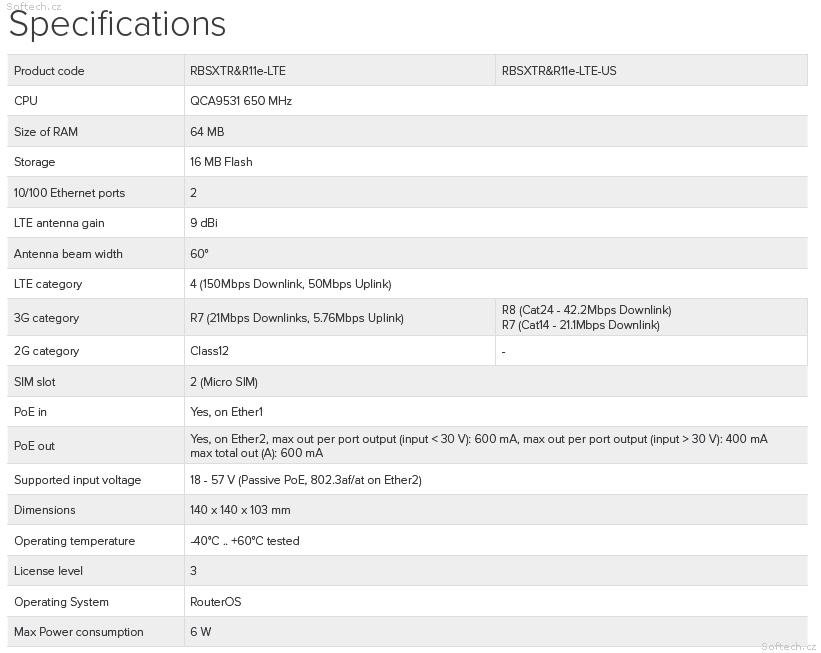 Softech.cz

Specifications

| Product code | RBSXTR&R11e-LTE | RBSXTR&R11e-LTE-US |
|---|---|---|
| CPU | QCA9531 650 MHz | |
| Size of RAM | 64 MB | |
| Storage | 16 MB Flash | |
| 10/100 Ethernet ports | 2 | |
| LTE antenna gain | 9 dBi | |
| Antenna beam width | 60° | |
| LTE category | 4 (150Mbps Downlink, 50Mbps Uplink) | |
| 3G category | R7 (21Mbps Downlinks, 5.76Mbps Uplink) | R8 (Cat24 - 42.2Mbps Downlink) R7 (Cat14 - 21.1Mbps Downlink) |
| 2G category | Class12 | - |
| SIM slot | 2 (Micro SIM) | |
| PoE in | Yes, on Ether1 | |
| PoE out | Yes, on Ether2, max out per port output (input < 30 V): 600 mA, max out per port output (input > 30 V): 400 mA max total out (A): 600 mA | |
| Supported input voltage | 18 - 57 V (Passive PoE, 802.3af/at on Ether2) | |
| Dimensions | 140 x 140 x 103 mm | |
| Operating temperature | -40°C .. +60°C tested | |
| License level | 3 | |
| Operating System | RouterOS | |
| Max Power consumption | 6 W | |

Softech.cz